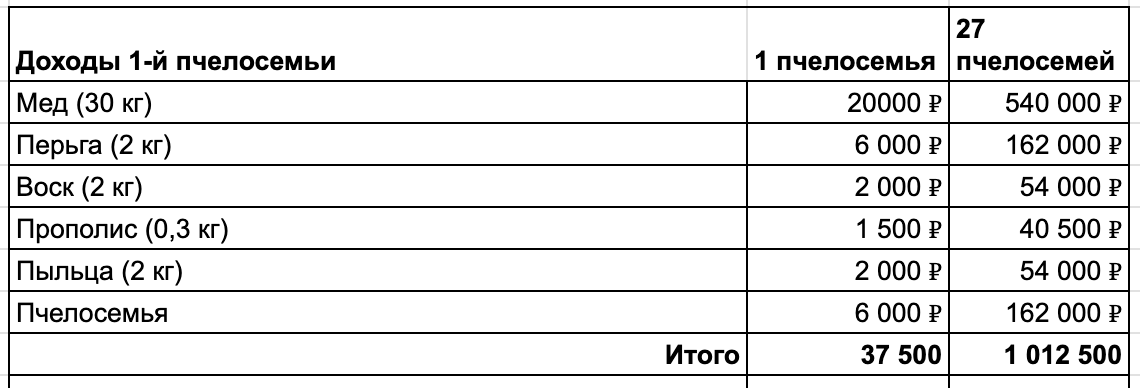 | Доходы 1-й пчелосемьи | 1 пчелосемья | 27 пчелосемей |
|---|---|---|
| Мед (30 кг) | 20000 ₽ | 540 000 ₽ |
| Перьга (2 кг) | 6 000 ₽ | 162 000 ₽ |
| Воск (2 кг) | 2 000 ₽ | 54 000 ₽ |
| Прополис (0,3 кг) | 1 500 ₽ | 40 500 ₽ |
| Пыльца (2 кг) | 2 000 ₽ | 54 000 ₽ |
| Пчелосемья | 6 000 ₽ | 162 000 ₽ |
| Итого | 37 500 | 1 012 500 |